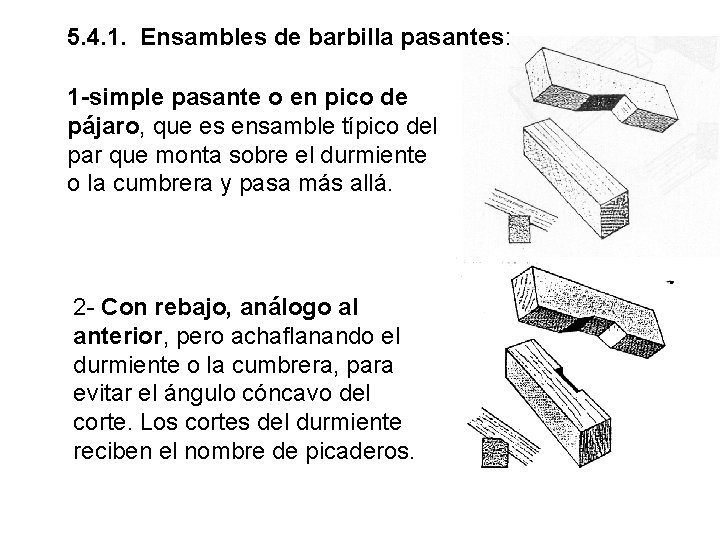 5.4.1. Ensambles de barbilla pasantes:

1-simple pasante o en pico de pájaro, que es ensamble típico del par que monta sobre el durmiente o la cumbrera y pasa más allá.

2- Con rebajo, análogo al anterior, pero achaflanando el durmiente o la cumbrera, para evitar el ángulo cóncavo del corte. Los cortes del durmiente reciben el nombre de picaderos.